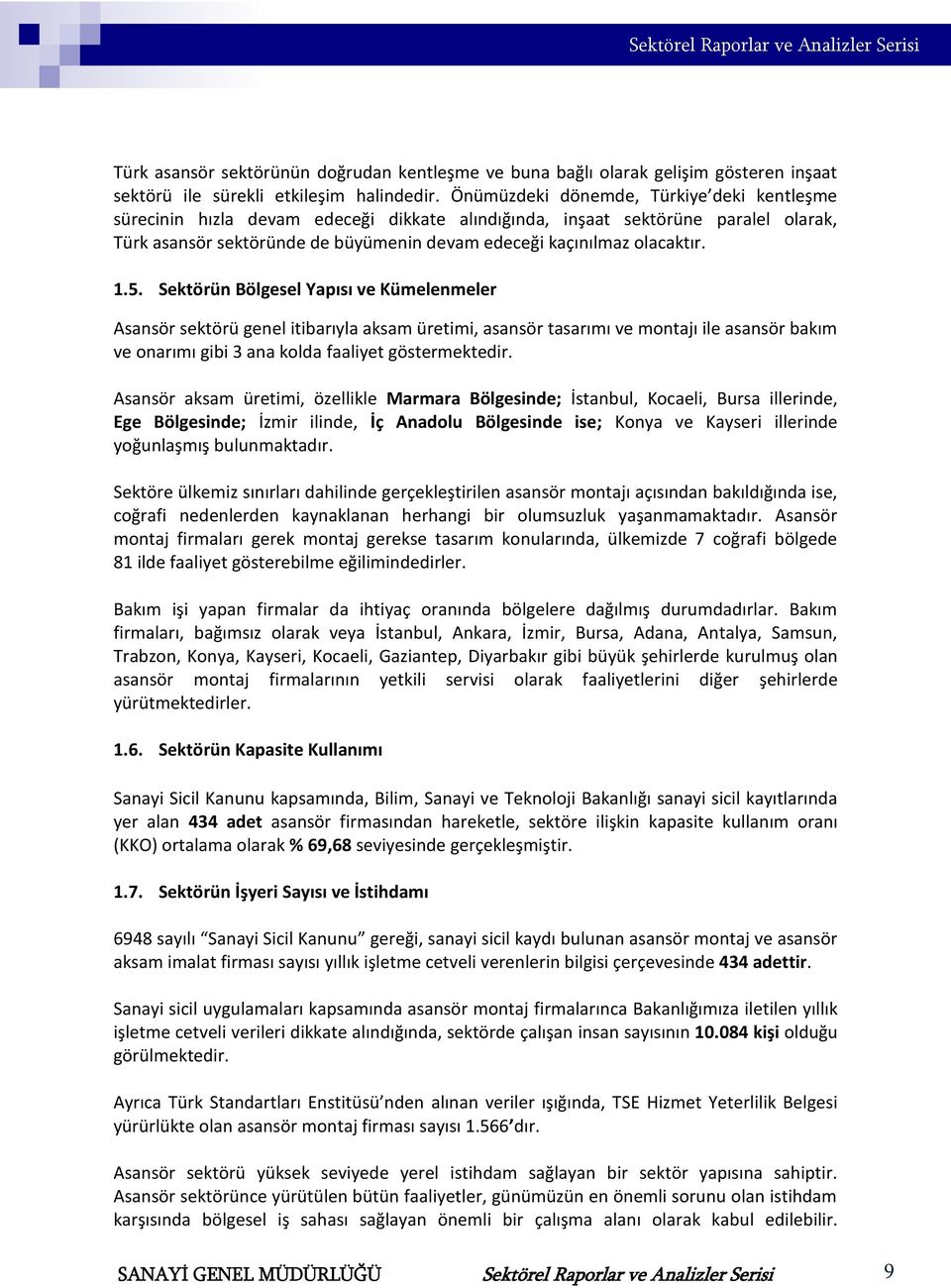 Sektörel Raporlar ve Analizler Serisi

Türk asansör sektörünün doğrudan kentleşme ve buna bağlı olarak gelişim gösteren inşaat sektörü ile sürekli etkileşim halindedir. Önümüzdeki dönemde, Türkiye'deki kentleşme sürecinin hızla devam edeceği dikkate alındığında, inşaat sektörüne paralel olarak, Türk asansör sektöründe de büyümenin devam edeceği kaçınılmaz olacaktır.

1.5. Sektörün Bölgesel Yapısı ve Kümelenmeler

Asansör sektörü genel itibarıyla aksam üretimi, asansör tasarımı ve montajı ile asansör bakım ve onarımı gibi 3 ana kolda faaliyet göstermektedir.

Asansör aksam üretimi, özellikle Marmara Bölgesinde; İstanbul, Kocaeli, Bursa illerinde, Ege Bölgesinde; İzmir ilinde, İç Anadolu Bölgesinde ise; Konya ve Kayseri illerinde yoğunlaşmış bulunmaktadır.

Sektöre ülkemiz sınırları dahilinde gerçekleştirilen asansör montajı açısından bakıldığında ise, coğrafi nedenlerden kaynaklanan herhangi bir olumsuzluk yaşanmamaktadır. Asansör montaj firmaları gerek montaj gerekse tasarım konularında, ülkemizde 7 coğrafi bölgede 81 ilde faaliyet gösterebilme eğilimindedirler.

Bakım işi yapan firmalar da ihtiyaç oranında bölgelere dağılmış durumdadırlar. Bakım firmaları, bağımsız olarak veya İstanbul, Ankara, İzmir, Bursa, Adana, Antalya, Samsun, Trabzon, Konya, Kayseri, Kocaeli, Gaziantep, Diyarbakır gibi büyük şehirlerde kurulmuş olan asansör montaj firmalarının yetkili servisi olarak faaliyetlerini diğer şehirlerde yürütmektedirler.

1.6. Sektörün Kapasite Kullanımı

Sanayi Sicil Kanunu kapsamında, Bilim, Sanayi ve Teknoloji Bakanlığı sanayi sicil kayıtlarında yer alan 434 adet asansör firmasından hareketle, sektöre ilişkin kapasite kullanım oranı (KKO) ortalama olarak % 69,68 seviyesinde gerçekleşmiştir.

1.7. Sektörün İşyeri Sayısı ve İstihdamı

6948 sayılı "Sanayi Sicil Kanunu" gereği, sanayi sicil kaydı bulunan asansör montaj ve asansör aksam imalat firması sayısı yıllık işletme cetveli verenlerin bilgisi çerçevesinde 434 adettir.

Sanayi sicil uygulamaları kapsamında asansör montaj firmalarınca Bakanlığımıza iletilen yıllık işletme cetveli verileri dikkate alındığında, sektörde çalışan insan sayısının 10.084 kişi olduğu görülmektedir.

Ayrıca Türk Standartları Enstitüsü'nden alınan veriler ışığında, TSE Hizmet Yeterlilik Belgesi yürürlükte olan asansör montaj firması sayısı 1.566'dır.

Asansör sektörü yüksek seviyede yerel istihdam sağlayan bir sektör yapısına sahiptir. Asansör sektörünce yürütülen bütün faaliyetler, günümüzün en önemli sorunu olan istihdam karşısında bölgesel iş sahası sağlayan önemli bir çalışma alanı olarak kabul edilebilir.

SANAYİ GENEL MÜDÜRLÜĞÜ Sektörel Raporlar ve Analizler Serisi 9